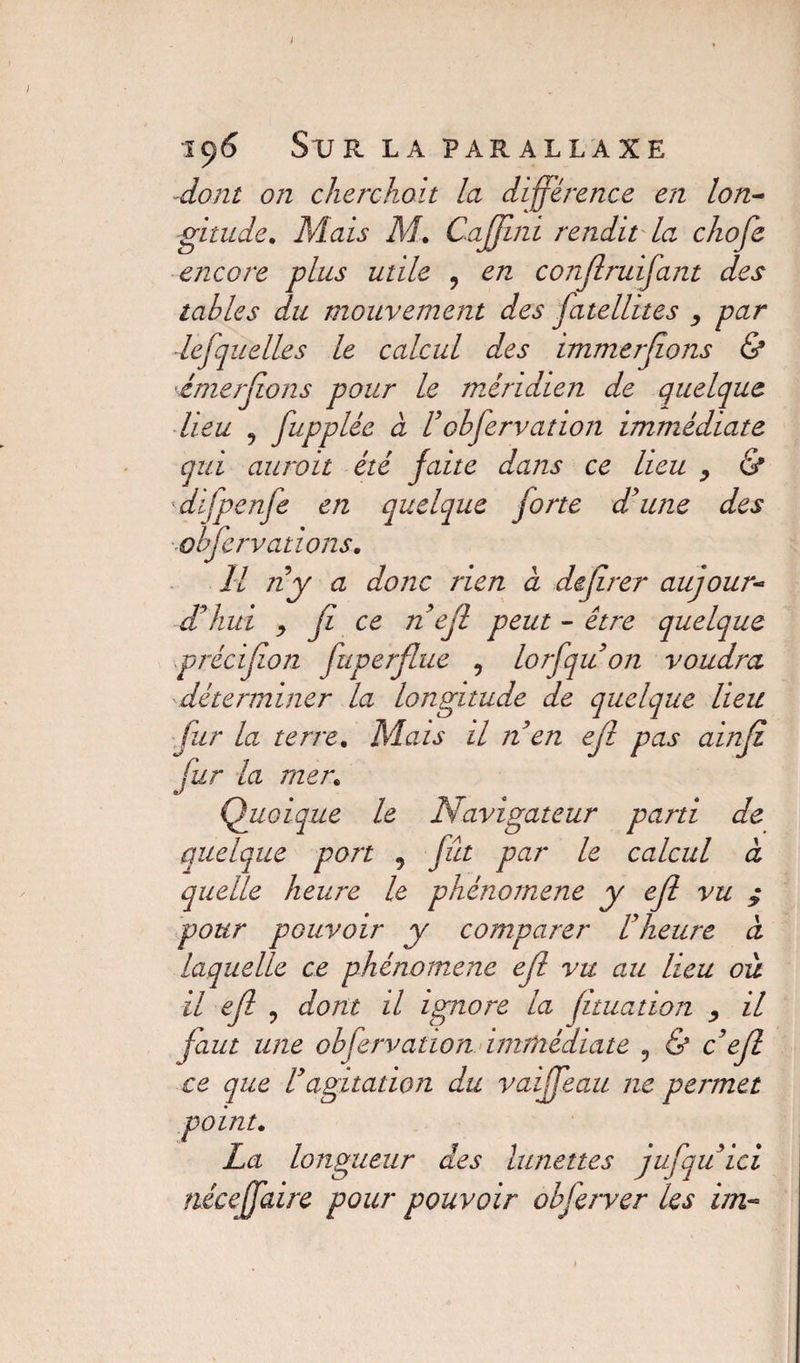 196 SUR LA PARALLAXE

dont on cherchoit la différence en longitude. Mais M. Caſſini rendit la choſe encore plus utile, en conſtruiſant des tables du mouvement des ſatellites, par leſquelles le calcul des immerſions & émerſions pour le méridien de quelque lieu, ſupplée à l'obſervation immédiate qui auroit été faite dans ce lieu, & diſpenſe en quelque ſorte d'une des obſervations.

Il n'y a donc rien à deſirer aujourd'hui, ſi ce n'eſt peut-être quelque préciſion ſuperflue, lorſqu'on voudra déterminer la longitude de quelque lieu ſur la terre. Mais il n'en eſt pas ainſi ſur la mer.

Quoique le Navigateur parti de quelque port, ſût par le calcul à quelle heure le phénomene y eſt vu; pour pouvoir y comparer l'heure à laquelle ce phénomene eſt vu au lieu où il eſt, dont il ignore la ſituation, il faut une obſervation immédiate, & c'eſt ce que l'agitation du vaiſſeau ne permet point.

La longueur des lunettes juſqu'ici néceſſaire pour pouvoir obſerver les im-